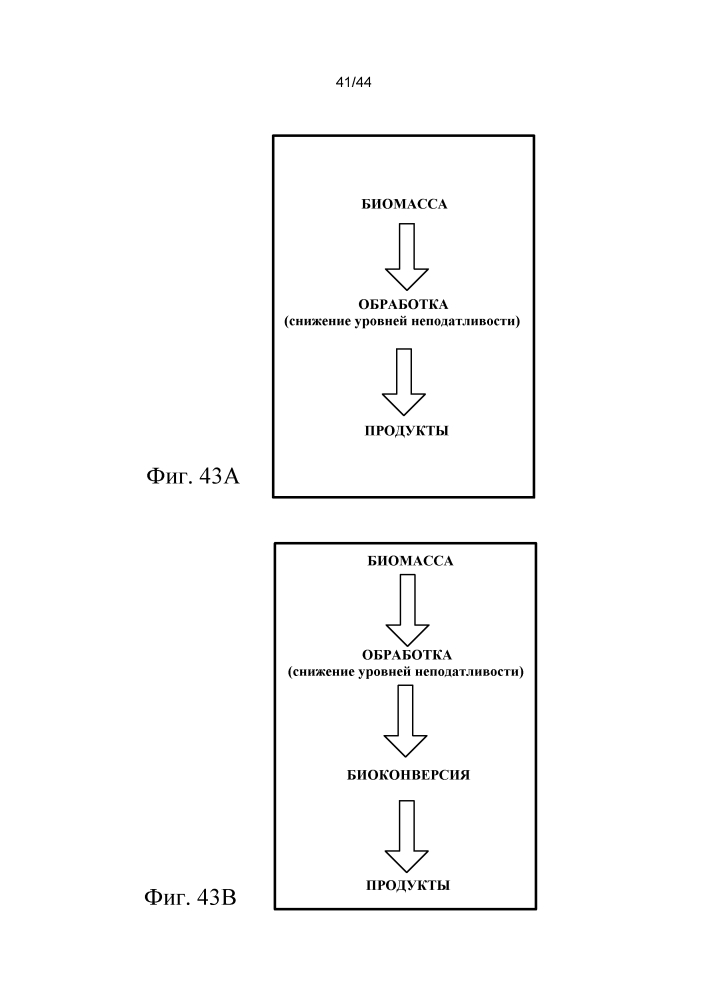 41/44

БИОМАССА

ОБРАБОТКА
(снижение уровней неподатливости)

ПРОДУКТЫ

Фиг. 43А

БИОМАССА

ОБРАБОТКА
(снижение уровней неподатливости)

БИОКОНВЕРСИЯ

ПРОДУКТЫ

Фиг. 43В